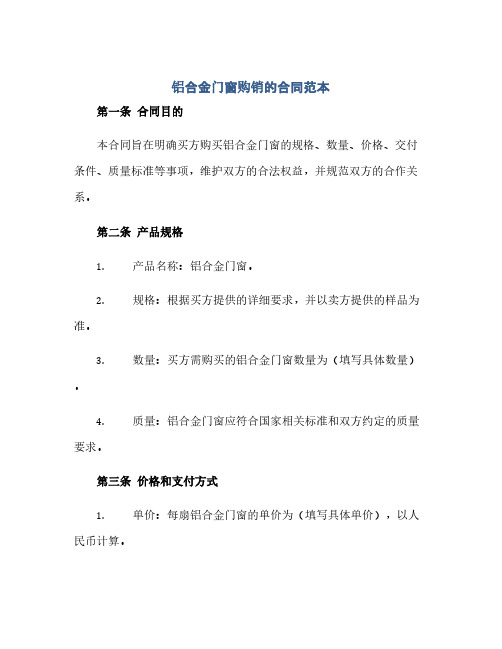 铝合金门窗购销的合同范本

第一条 合同目的

本合同旨在明确买方购买铝合金门窗的规格、数量、价格、交付条件、质量标准等事项，维护双方的合法权益，并规范双方的合作关系。

第二条 产品规格

1. 产品名称：铝合金门窗。

2. 规格：根据买方提供的详细要求，并以卖方提供的样品为准。

3. 数量：买方需购买的铝合金门窗数量为（填写具体数量）。

4. 质量：铝合金门窗应符合国家相关标准和双方约定的质量要求。

第三条 价格和支付方式

1. 单价：每扇铝合金门窗的单价为（填写具体单价），以人民币计算。